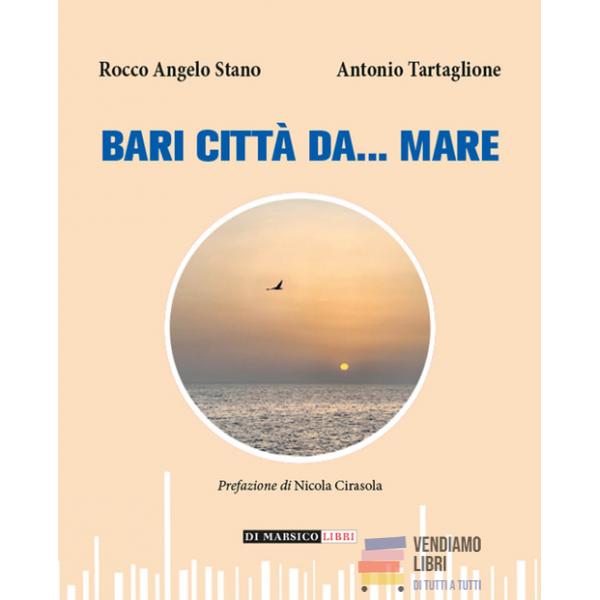 Rocco Angelo Stano

Antonio Tartaglione

BARI CITTÀ DA... MARE

Prefazione di Nicola Cirasola

DI MARSICO LIBRI

VENDIAMO
LIBRI
DI TUTTI A TUTTI